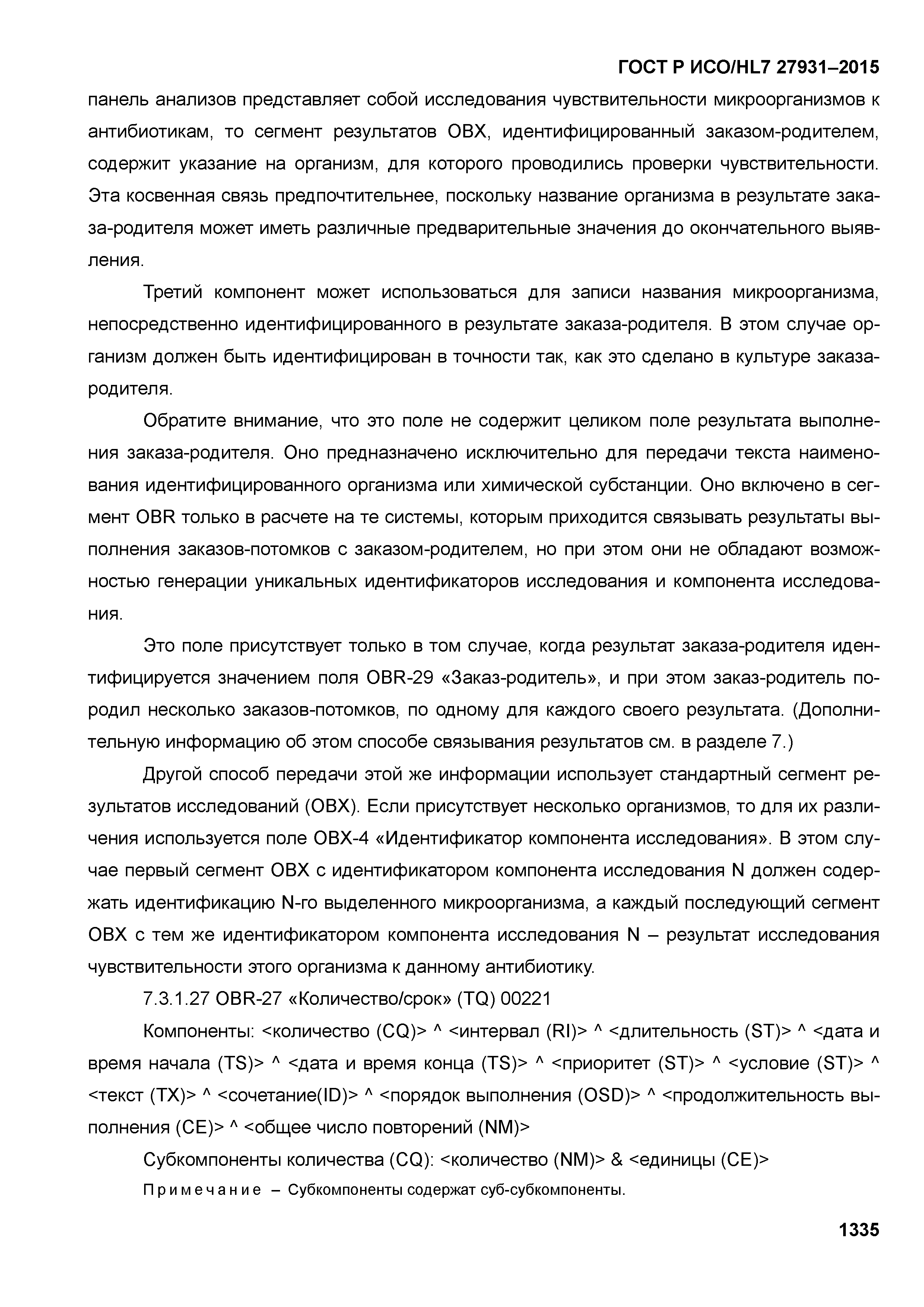 ГОСТ Р ИСО/HL7 27931–2015

панель анализов представляет собой исследования чувствительности микроорганизмов к антибиотикам, то сегмент результатов OBX, идентифицированный заказом-родителем, содержит указание на организм, для которого проводились проверки чувствительности. Эта косвенная связь предпочтительнее, поскольку название организма в результате заказа-родителя может иметь различные предварительные значения до окончательного выявления.

Третий компонент может использоваться для записи названия микроорганизма, непосредственно идентифицированного в результате заказа-родителя. В этом случае организм должен быть идентифицирован в точности так, как это сделано в культуре заказа-родителя.

Обратите внимание, что это поле не содержит целиком поле результата выполнения заказа-родителя. Оно предназначено исключительно для передачи текста наименования идентифицированного организма или химической субстанции. Оно включено в сегмент OBR только в расчете на те системы, которым приходится связывать результаты выполнения заказов-потомков с заказом-родителем, но при этом они не обладают возможностью генерации уникальных идентификаторов исследования и компонента исследования.

Это поле присутствует только в том случае, когда результат заказа-родителя идентифицируется значением поля OBR-29 «Заказ-родитель», и при этом заказ-родитель породил несколько заказов-потомков, по одному для каждого своего результата. (Дополнительную информацию об этом способе связывания результатов см. в разделе 7.)

Другой способ передачи этой же информации использует стандартный сегмент результатов исследований (OBX). Если присутствует несколько организмов, то для их различения используется поле OBX-4 «Идентификатор компонента исследования». В этом случае первый сегмент OBX с идентификатором компонента исследования N должен содержать идентификацию N-го выделенного микроорганизма, а каждый последующий сегмент OBX с тем же идентификатором компонента исследования N – результат исследования чувствительности этого организма к данному антибиотику.

7.3.1.27 OBR-27 «Количество/срок» (TQ) 00221

Компоненты: <количество (CQ)> ^ <интервал (RI)> ^ <длительность (ST)> ^ <дата и время начала (TS)> ^ <дата и время конца (TS)> ^ <приоритет (ST)> ^ <условие (ST)> ^ <текст (TX)> ^ <сочетание(ID)> ^ <порядок выполнения (OSD)> ^ <продолжительность выполнения (CE)> ^ <общее число повторений (NM)>

Субкомпоненты количества (CQ): <количество (NM)> & <единицы (CE)>

Примечание – Субкомпоненты содержат суб-субкомпоненты.

1335